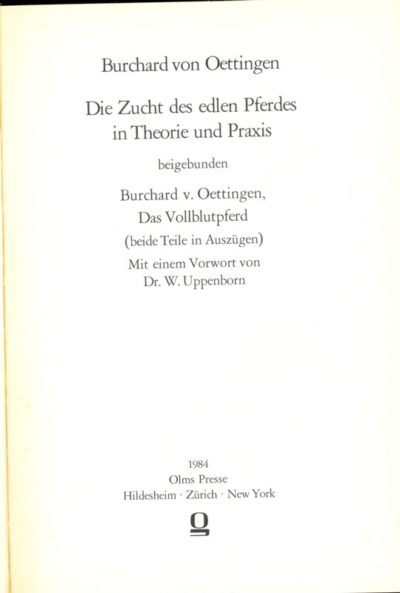 Burchard von Oettingen

Die Zucht des edlen Pferdes in Theorie und Praxis

beigebunden

Burchard v. Oettingen, Das Vollblutpferd (beide Teile in Auszügen) Mit einem Vorwort von Dr. W. Uppenborn

1984
Olms Presse
Hildesheim · Zürich · New York